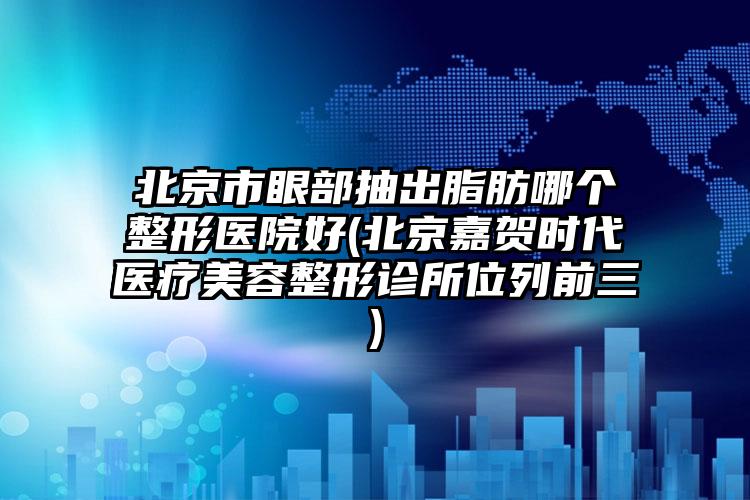 北京市眼部抽出脂肪哪个整形医院好(北京嘉贺时代医疗美容整形诊所位列前三)